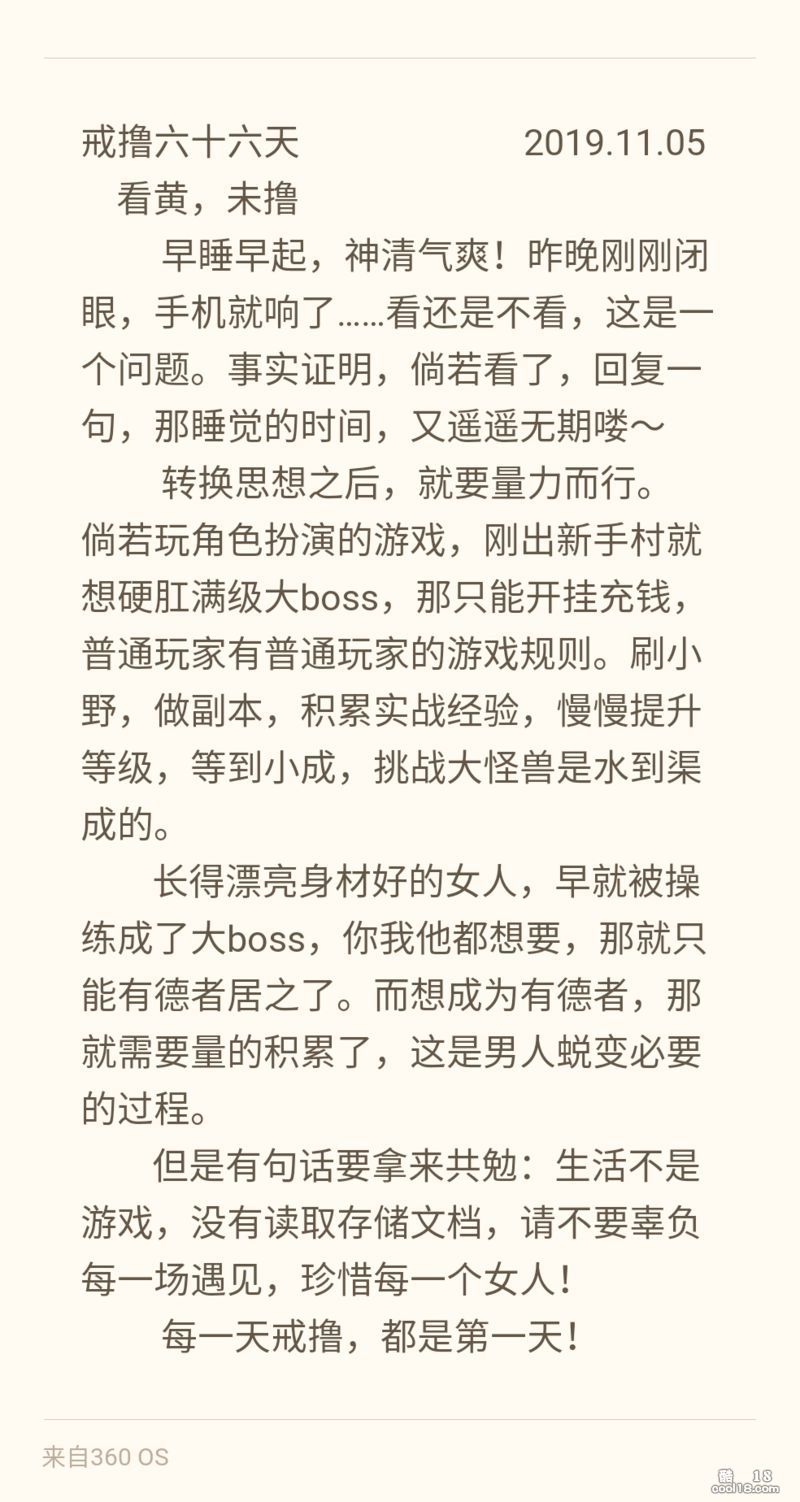 戒撸六十六天 2019.11.05

看黄，未撸

早睡早起，神清气爽！昨晚刚刚闭眼，手机就响了……看还是不看，这是一个问题。事实证明，倘若看了，回复一句，那睡觉的时间，又遥遥无期喽～

转换思想之后，就要量力而行。倘若玩角色扮演的游戏，刚出新手村就想硬肛满级大boss，那只能开挂充钱，普通玩家有普通玩家的游戏规则。刷小野，做副本，积累实战经验，慢慢提升等级，等到小成，挑战大怪兽是水到渠成的。

长得漂亮身材好的女人，早就被操练成了大boss，你我他都想要，那就只能有德者居之了。而想成为有德者，那就需要量的积累了，这是男人蜕变必要的过程。

但是有句话要拿来共勉：生活不是游戏，没有读取存储文档，请不要辜负每一场遇见，珍惜每一个女人！

每一天戒撸，都是第一天！

来自360 OS

酷 18
cool18.com